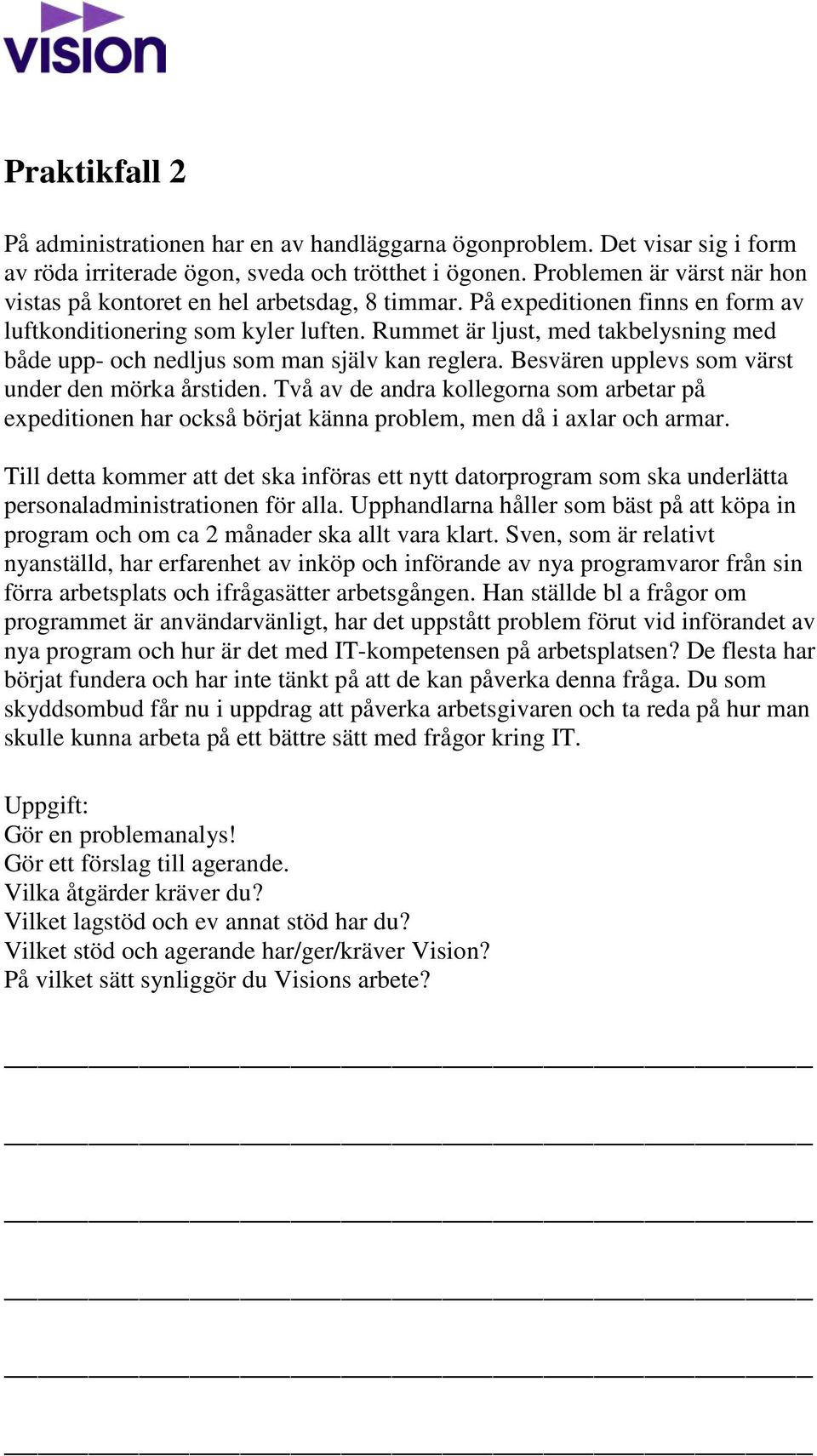 VISION

Praktikfall 2

På administrationen har en av handläggarna ögonproblem. Det visar sig i form av röda irriterade ögon, sveda och trötthet i ögonen. Problemen är värst när hon vistas på kontoret en hel arbetsdag, 8 timmar. På expeditionen finns en form av luftkonditionering som kyler luften. Rummet är ljust, med takbelysning med både upp- och nedljus som man själv kan reglera. Besvären upplevs som värst under den mörka årstiden. Två av de andra kollegorna som arbetar på expeditionen har också börjat känna problem, men då i axlar och armar.

Till detta kommer att det ska införas ett nytt datorprogram som ska underlätta personaladministrationen för alla. Upphandlarna håller som bäst på att köpa in program och om ca 2 månader ska allt vara klart. Sven, som är relativt nyanställd, har erfarenhet av inköp och införande av nya programvaror från sin förra arbetsplats och ifrågasätter arbetsgången. Han ställde bl a frågor om programmet är användarvänligt, har det uppstått problem förut vid införandet av nya program och hur är det med IT-kompetensen på arbetsplatsen? De flesta har börjat fundera och har inte tänkt på att de kan påverka denna fråga. Du som skyddsombud får nu i uppdrag att påverka arbetsgivaren och ta reda på hur man skulle kunna arbeta på ett bättre sätt med frågor kring IT.

Uppgift:
Gör en problemanalys!
Gör ett förslag till agerande.
Vilka åtgärder kräver du?
Vilket lagstöd och ev annat stöd har du?
Vilket stöd och agerande har/ger/kräver Vision?
På vilket sätt synliggör du Visions arbete?